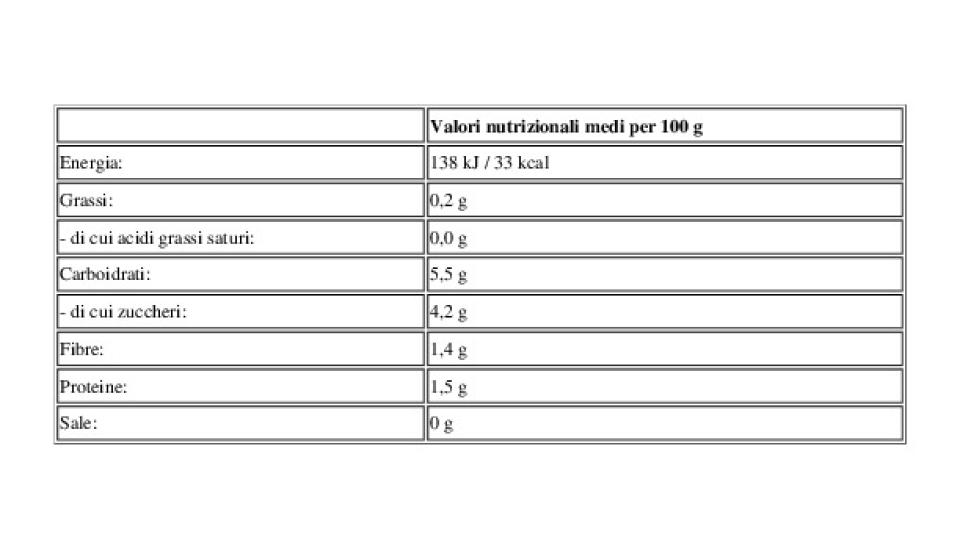 | | Valori nutrizionali medi per 100 g |
|---|---|
| Energia: | 138 kJ / 33 kcal |
| Grassi: | 0,2 g |
| - di cui acidi grassi saturi: | 0,0 g |
| Carboidrati: | 5,5 g |
| - di cui zuccheri: | 4,2 g |
| Fibre: | 1,4 g |
| Proteine: | 1,5 g |
| Sale: | 0 g |